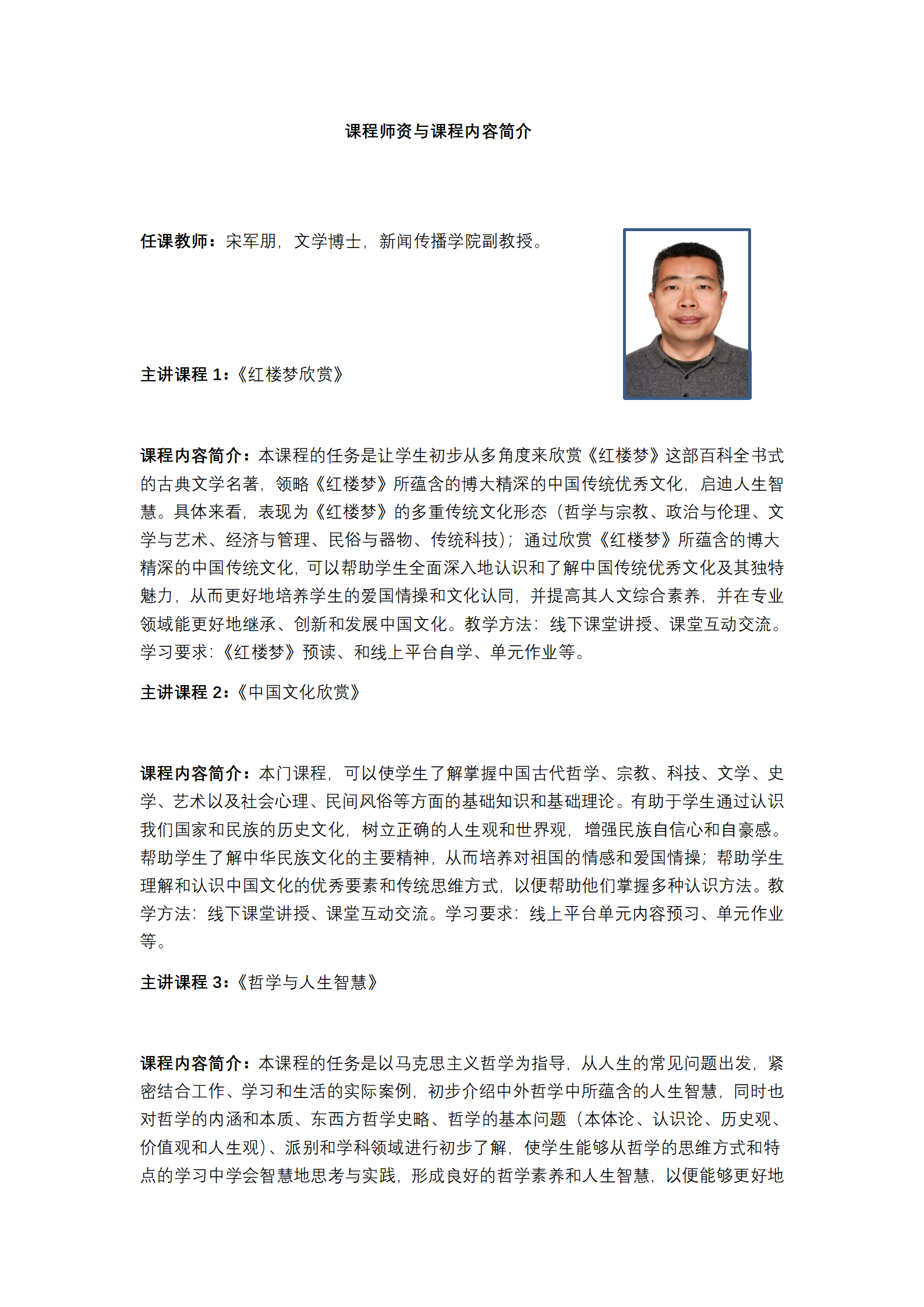 课程师资与课程内容简介

任课教师：宋军朋，文学博士，新闻传播学院副教授。

主讲课程 1：《红楼梦欣赏》

课程内容简介：本课程的任务是让学生初步从多角度来欣赏《红楼梦》这部百科全书式的古典文学名著，领略《红楼梦》所蕴含的博大精深的中国传统优秀文化，启迪人生智慧。具体来看，表现为《红楼梦》的多重传统文化形态（哲学与宗教、政治与伦理、文学与艺术、经济与管理、民俗与器物、传统科技）；通过欣赏《红楼梦》所蕴含的博大精深的中国传统文化，可以帮助学生全面深入地认识和了解中国传统优秀文化及其独特魅力，从而更好地培养学生的爱国情操和文化认同，并提高其人文综合素养，并在专业领域能更好地继承、创新和发展中国文化。教学方法：线下课堂讲授、课堂互动交流。学习要求：《红楼梦》预读、和线上平台自学、单元作业等。

主讲课程 2：《中国文化欣赏》

课程内容简介：本门课程，可以使学生了解掌握中国古代哲学、宗教、科技、文学、史学、艺术以及社会心理、民间风俗等方面的基础知识和基础理论。有助于学生通过认识我们国家和民族的历史文化，树立正确的人生观和世界观，增强民族自信心和自豪感。帮助学生了解中华民族文化的主要精神，从而培养对祖国的情感和爱国情操；帮助学生理解和认识中国文化的优秀要素和传统思维方式，以便帮助他们掌握多种认识方法。教学方法：线下课堂讲授、课堂互动交流。学习要求：线上平台单元内容预习、单元作业等。

主讲课程 3：《哲学与人生智慧》

课程内容简介：本课程的任务是以马克思主义哲学为指导，从人生的常见问题出发，紧密结合工作、学习和生活的实际案例，初步介绍中外哲学中所蕴含的人生智慧，同时也对哲学的内涵和本质、东西方哲学史略、哲学的基本问题（本体论、认识论、历史观、价值观和人生观）、派别和学科领域进行初步了解，使学生能够从哲学的思维方式和特点的学习中学会智慧地思考与实践，形成良好的哲学素养和人生智慧，以便能够更好地